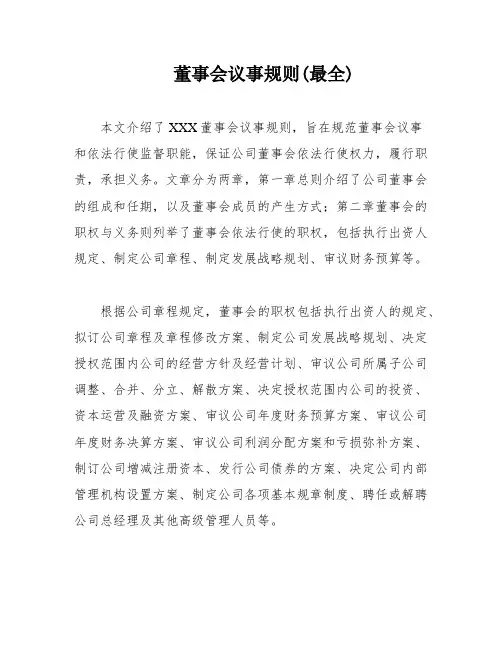 董事会议事规则(最全)

本文介绍了XXX董事会议事规则，旨在规范董事会议事和依法行使监督职能，保证公司董事会依法行使权力，履行职责，承担义务。文章分为两章，第一章总则介绍了公司董事会的组成和任期，以及董事会成员的产生方式；第二章董事会的职权与义务则列举了董事会依法行使的职权，包括执行出资人规定、制定公司章程、制定发展战略规划、审议财务预算等。

根据公司章程规定，董事会的职权包括执行出资人的规定、拟订公司章程及章程修改方案、制定公司发展战略规划、决定授权范围内公司的经营方针及经营计划、审议公司所属子公司调整、合并、分立、解散方案、决定授权范围内公司的投资、资本运营及融资方案、审议公司年度财务预算方案、审议公司年度财务决算方案、审议公司利润分配方案和亏损弥补方案、制订公司增减注册资本、发行公司债券的方案、决定公司内部管理机构设置方案、制定公司各项基本规章制度、聘任或解聘公司总经理及其他高级管理人员等。